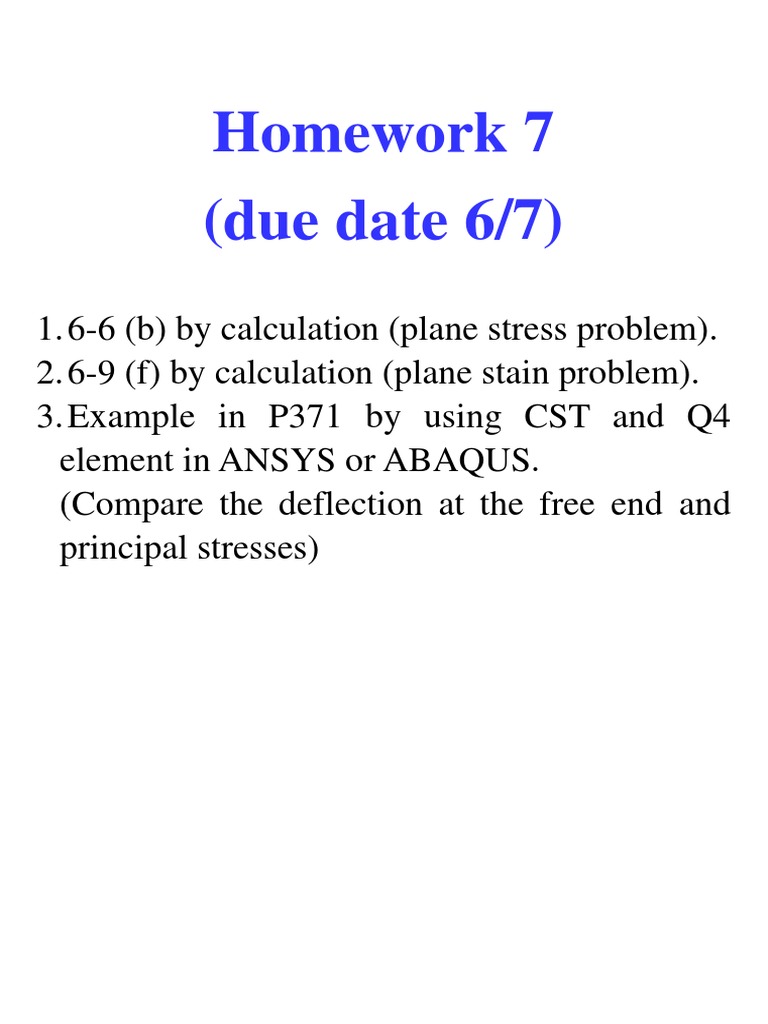 Homework 7
(due date 6/7)

1. 6-6 (b) by calculation (plane stress problem).
2. 6-9 (f) by calculation (plane stain problem).
3. Example in P371 by using CST and Q4 element in ANSYS or ABAQUS.
(Compare the deflection at the free end and principal stresses)